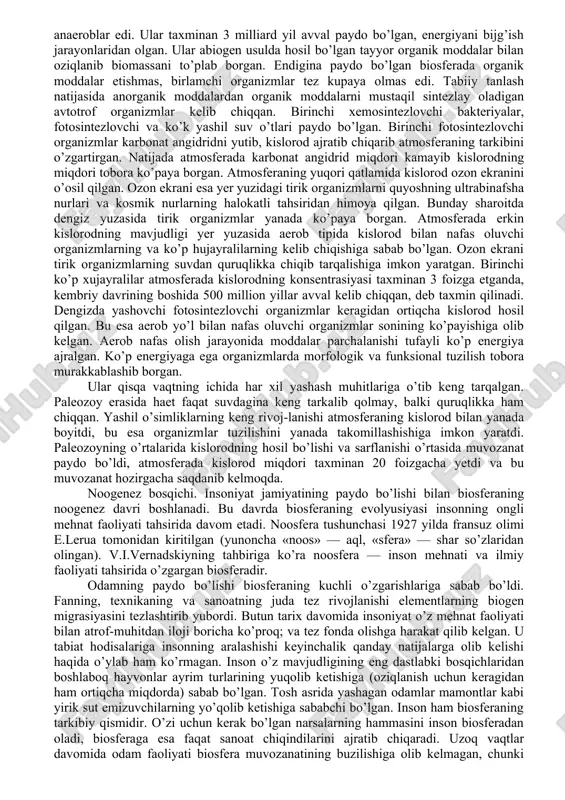 anaeroblar edi. Ular taxminan 3 milliard yil avval paydo bo'lgan, energiyani bijg'ish jarayonlaridan olgan. Ular abiogen usulda hosil bo'lgan tayyor organik moddalar bilan oziqlanib biomassani to'plab borgan. Endigina paydo bo'lgan biosferada organik moddalar etishmas, birlamchi organizmlar tez kupaya olmas edi. Tabiiy tanlash natijasida anorganik moddalardan organik moddalarni mustaqil sintezlay oladigan avtotrof organizmlar kelib chiqqan. Birinchi xemosintezlovchi bakteriyalar, fotosintezlovchi va ko'k yashil suv o'tlari paydo bo'lgan. Birinchi fotosintezlovchi organizmlar karbonat angidridni yutib, kislorod ajratib chiqarib atmosferaning tarkibini o'zgartirgan. Natijada atmosferada karbonat angidrid miqdori kamayib kislorodning miqdori tobora ko'paya borgan. Atmosferaning yuqori qatlamida kislorod ozon ekranini o'osil qilgan. Ozon ekrani esa yer yuzidagi tirik organizmlarni quyoshning ultrabinafsha nurlari va kosmik nurlarning halokatli tahsiridan himoya qilgan. Bunday sharoitda dengiz yuzasida tirik organizmlar yanada ko'paya borgan. Atmosferada erkin kislorodning mavjudligi yer yuzasida aerob tipida kislorod bilan nafas oluvchi organizmlarning va ko'p hujayralilarning kelib chiqishiga sabab bo'lgan. Ozon ekrani tirik organizmlarning suvdan quruqlikka chiqib tarqalishiga imkon yaratgan. Birinchi ko'p xujayralilar atmosferada kislorodning konsentrasiyasi taxminan 3 foizga etganda, kembriy davrining boshida 500 million yillar avval kelib chiqqan, deb taxmin qilinadi. Dengizda yashovchi fotosintezlovchi organizmlar keragidan ortiqcha kislorod hosil qilgan. Bu esa aerob yo'l bilan nafas oluvchi organizmlar sonining ko'payishiga olib kelgan. Aerob nafas olish jarayonida moddalar parchalanishi tufayli ko'p energiya ajralgan. Ko'p energiyaga ega organizmlarda morfologik va funksional tuzilish tobora murakkablashib borgan.

Ular qisqa vaqtning ichida har xil yashash muhitlariga o'tib keng tarqalgan. Paleozoy erasida haet faqat suvdagina keng tarkalib qolmay, balki quruqlikka ham chiqqan. Yashil o'simliklarning keng rivoj-lanishi atmosferaning kislorod bilan yanada boyitdi, bu esa organizmlar tuzilishini yanada takomillashishiga imkon yaratdi. Paleozoyning o'rtalarida kislorodning hosil bo'lishi va sarflanishi o'rtasida muvozanat paydo bo'ldi, atmosferada kislorod miqdori taxminan 20 foizgacha yetdi va bu muvozanat hozirgacha saqdanib kelmoqda.

Noogenez bosqichi. Insoniyat jamiyatining paydo bo'lishi bilan biosferaning noogenez davri boshlanadi. Bu davrda biosferaning evolyusiyasi insonning ongli mehnat faoliyati tahsirida davom etadi. Noosfera tushunchasi 1927 yilda fransuz olimi E.Lerua tomonidan kiritilgan (yunoncha «noos» — aql, «sfera» — shar so'zlaridan olingan). V.I.Vernadskiyning tahbiriga ko'ra noosfera — inson mehnati va ilmiy faoliyati tahsirida o'zgargan biosferadir.

Odamning paydo bo'lishi biosferaning kuchli o'zgarishlariga sabab bo'ldi. Fanning, texnikaning va sanoatning juda tez rivojlanishi elementlarning biogen migrasiyasini tezlashtirib yubordi. Butun tarix davomida insoniyat o'z mehnat faoliyati bilan atrof-muhitdan iloji boricha ko'proq; va tez fonda olishga harakat qilib kelgan. U tabiat hodisalariga insonning aralashishi keyinchalik qanday natijalarga olib kelishi haqida o'ylab ham ko'rmagan. Inson o'z mavjudligining eng dastlabki bosqichlaridan boshlaboq hayvonlar ayrim turlarining yuqolib ketishiga (oziqlanish uchun keragidan ham ortiqcha miqdorda) sabab bo'lgan. Tosh asrida yashagan odamlar mamontlar kabi yirik sut emizuvchilarning yo'qolib ketishiga sababchi bo'lgan. Inson ham biosferaning tarkibiy qismidir. O'zi uchun kerak bo'lgan narsalarning hammasini inson biosferadan oladi, biosferaga esa faqat sanoat chiqindilarini ajratib chiqaradi. Uzoq vaqtlar davomida odam faoliyati biosfera muvozanatining buzilishiga olib kelmagan, chunki